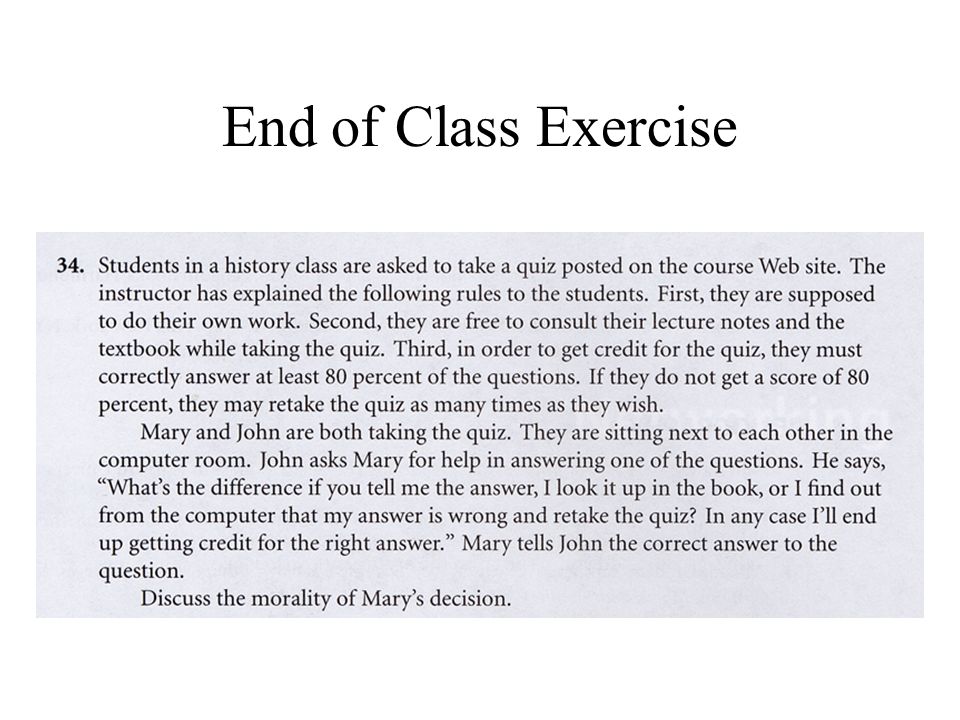 End of Class Exercise

34. Students in a history class are asked to take a quiz posted on the course Web site. The instructor has explained the following rules to the students. First, they are supposed to do their own work. Second, they are free to consult their lecture notes and the textbook while taking the quiz. Third, in order to get credit for the quiz, they must correctly answer at least 80 percent of the questions. If they do not get a score of 80 percent, they may retake the quiz as many times as they wish.

Mary and John are both taking the quiz. They are sitting next to each other in the computer room. John asks Mary for help in answering one of the questions. He says, "What's the difference if you tell me the answer, I look it up in the book, or I find out from the computer that my answer is wrong and retake the quiz? In any case I'll end up getting credit for the right answer." Mary tells John the correct answer to the question.

Discuss the morality of Mary's decision.